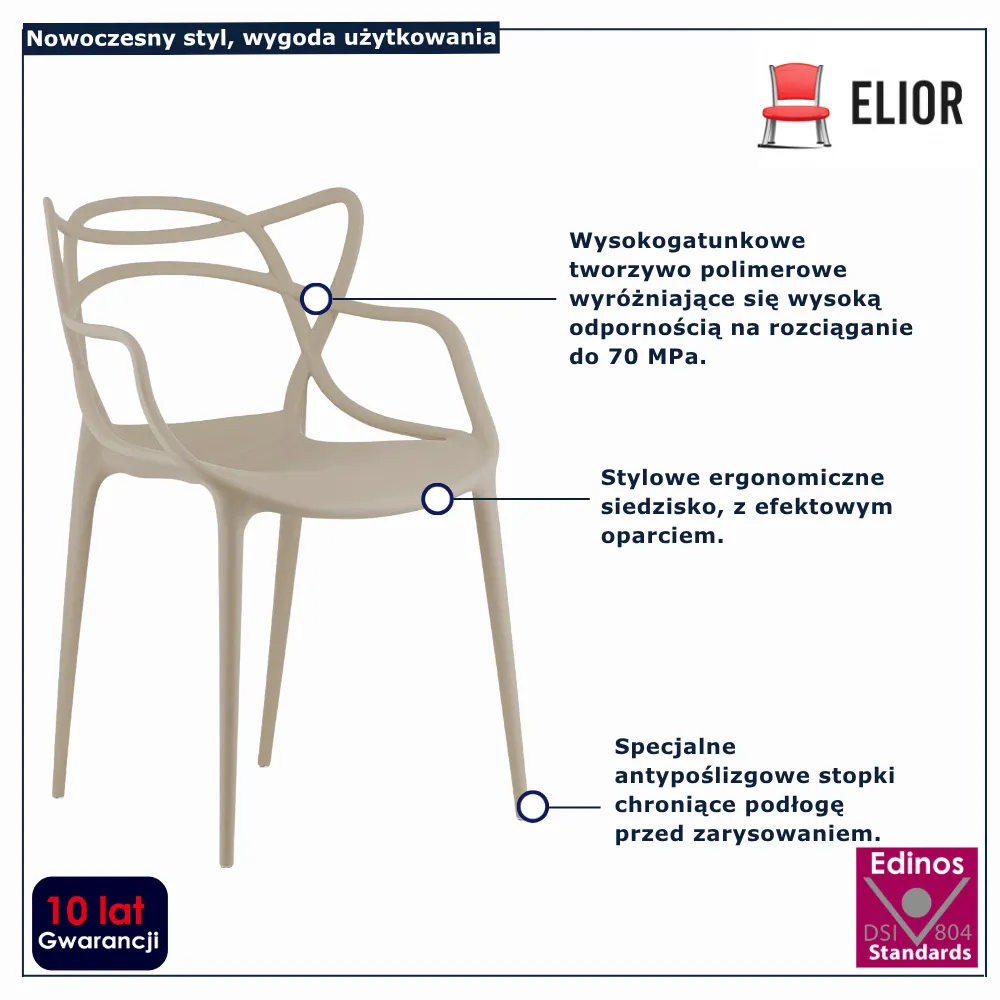 Nowoczesny styl, wygoda użytkowania

ELIOR

Wysokogatunkowe tworzywo polimerowe wyróżniające się wysoką odpornością na rozciąganie do 70 MPa.

Stylowe ergonomiczne siedzisko, z efektowym oparciem.

Specjalne antypoślizgowe stopki chroniące podłogę przed zarysowaniem.

10 lat
Gwarancji

Edinos
DSI 804
Standards